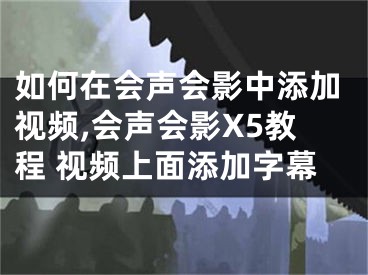 如何在会声会影中添加视频,会声会影X5教程 视频上面添加字幕